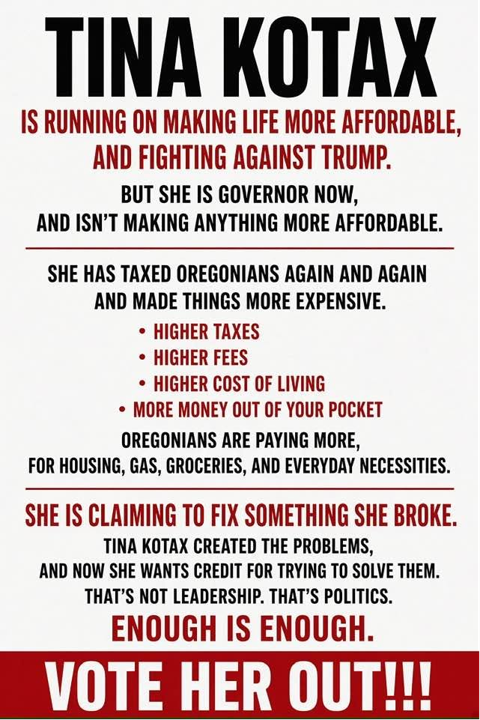 TINA KOTAX

IS RUNNING ON MAKING LIFE MORE AFFORDABLE, AND FIGHTING AGAINST TRUMP.

BUT SHE IS GOVERNOR NOW, AND ISN'T MAKING ANYTHING MORE AFFORDABLE.

SHE HAS TAXED OREGONIANS AGAIN AND AGAIN AND MADE THINGS MORE EXPENSIVE.

• HIGHER TAXES
• HIGHER FEES
• HIGHER COST OF LIVING
• MORE MONEY OUT OF YOUR POCKET

OREGONIANS ARE PAYING MORE, FOR HOUSING, GAS, GROCERIES, AND EVERYDAY NECESSITIES.

SHE IS CLAIMING TO FIX SOMETHING SHE BROKE.

TINA KOTAX CREATED THE PROBLEMS, AND NOW SHE WANTS CREDIT FOR TRYING TO SOLVE THEM. THAT'S NOT LEADERSHIP. THAT'S POLITICS.

ENOUGH IS ENOUGH.

VOTE HER OUT!!!